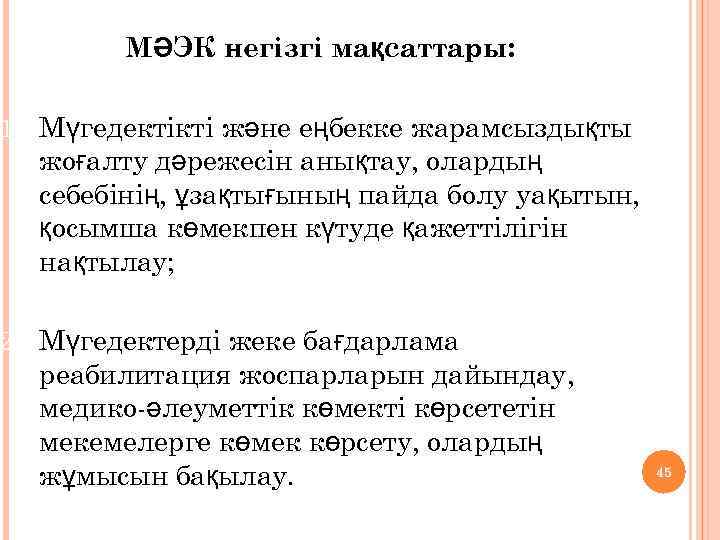 МӘЭК негізгі мақсаттары:

Мүгедектікті және еңбекке жарамсыздықты жоғалту дәрежесін анықтау, олардың себебінің, ұзақтығының пайда болу уақытын, қосымша көмекпен күтуде қажеттілігін нақтылау;

Мүгедектерді жеке бағдарлама реабилитация жоспарларын дайындау, медико-әлеуметтік көмекті көрсететін мекемелерге көмек көрсету, олардың жұмысын бақылау.

45